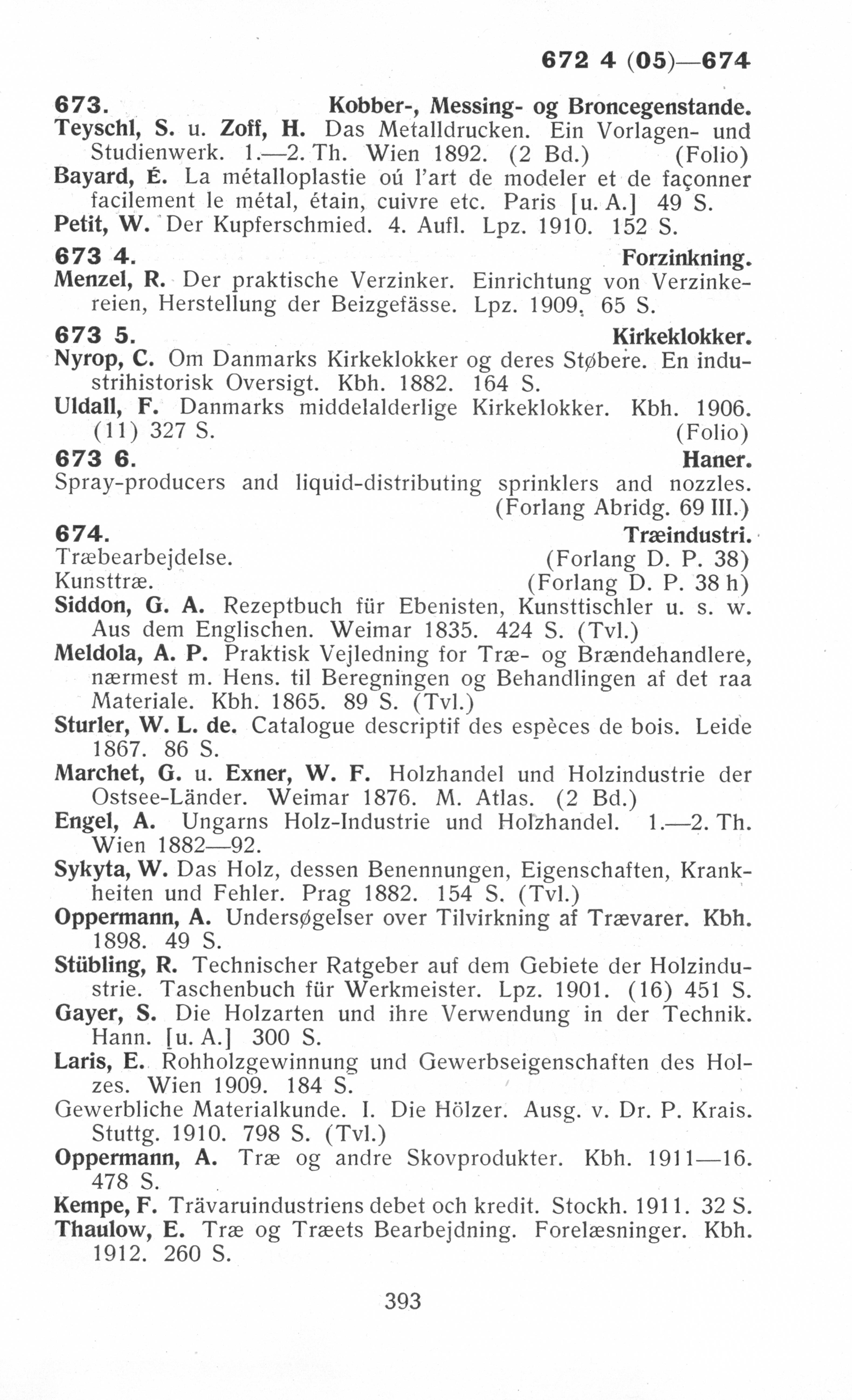 672 4 (05)—674

673. Kobber-, Messing- og Broncegenstande.

Teyschl, S. u. Zoff, H. Das Metalldrucken. Ein Vorlagen- und Studienwerk. 1.—2. Th. Wien 1892. (2 Bd.) (Folio)

Bayard, É. La métalloplastie oú l'art de modeler et de façonner facilement le métal, étain, cuivre etc. Paris [u. A.] 49 S.

Petit, W. Der Kupferschmied. 4. Aufl. Lpz. 1910. 152 S.

673 4. Forzinkning.

Menzel, R. Der praktische Verzinker. Einrichtung von Verzinkereien, Herstellung der Beizgefässe. Lpz. 1909. 65 S.

673 5. Kirkeklokker.

Nyrop, C. Om Danmarks Kirkeklokker og deres Støbere. En industrihistorisk Oversigt. Kbh. 1882. 164 S.

Uldall, F. Danmarks middelalderlige Kirkeklokker. Kbh. 1906. (11) 327 S. (Folio)

673 6. Haner.

Spray-producers and liquid-distributing sprinklers and nozzles. (Forlang Abridg. 69 III.)

674. Træindustri.

Træbearbejdelse. (Forlang D. P. 38)

Kunsttræ. (Forlang D. P. 38 h)

Siddon, G. A. Rezeptbuch für Ebenisten, Kunsttischler u. s. w. Aus dem Englischen. Weimar 1835. 424 S. (Tvl.)

Meldola, A. P. Praktisk Vejledning for Træ- og Brændehandlere, nærmest m. Hens. til Beregningen og Behandlingen af det raa Materiale. Kbh. 1865. 89 S. (Tvl.)

Sturler, W. L. de. Catalogue descriptif des espèces de bois. Leide 1867. 86 S.

Marchet, G. u. Exner, W. F. Holzhandel und Holzindustrie der Ostsee-Länder. Weimar 1876. M. Atlas. (2 Bd.)

Engel, A. Ungarns Holz-Industrie und Holzhandel. 1.—2. Th. Wien 1882—92.

Sykyta, W. Das Holz, dessen Benennungen, Eigenschaften, Krankheiten und Fehler. Prag 1882. 154 S. (Tvl.)

Oppermann, A. Undersøgelser over Tilvirkning af Trævarer. Kbh. 1898. 49 S.

Stübling, R. Technischer Ratgeber auf dem Gebiete der Holzindustrie. Taschenbuch für Werkmeister. Lpz. 1901. (16) 451 S.

Gayer, S. Die Holzarten und ihre Verwendung in der Technik. Hann. [u. A.] 300 S.

Laris, E. Rohholzgewinnung und Gewerbseigenschaften des Holzes. Wien 1909. 184 S.

Gewerbliche Materialkunde. I. Die Hölzer. Ausg. v. Dr. P. Krais. Stuttg. 1910. 798 S. (Tvl.)

Oppermann, A. Træ og andre Skovprodukter. Kbh. 1911—16. 478 S.

Kempe, F. Trävaruindustriens debet och kredit. Stockh. 1911. 32 S.

Thaulow, E. Træ og Træets Bearbejdning. Forelæsninger. Kbh. 1912. 260 S.

393